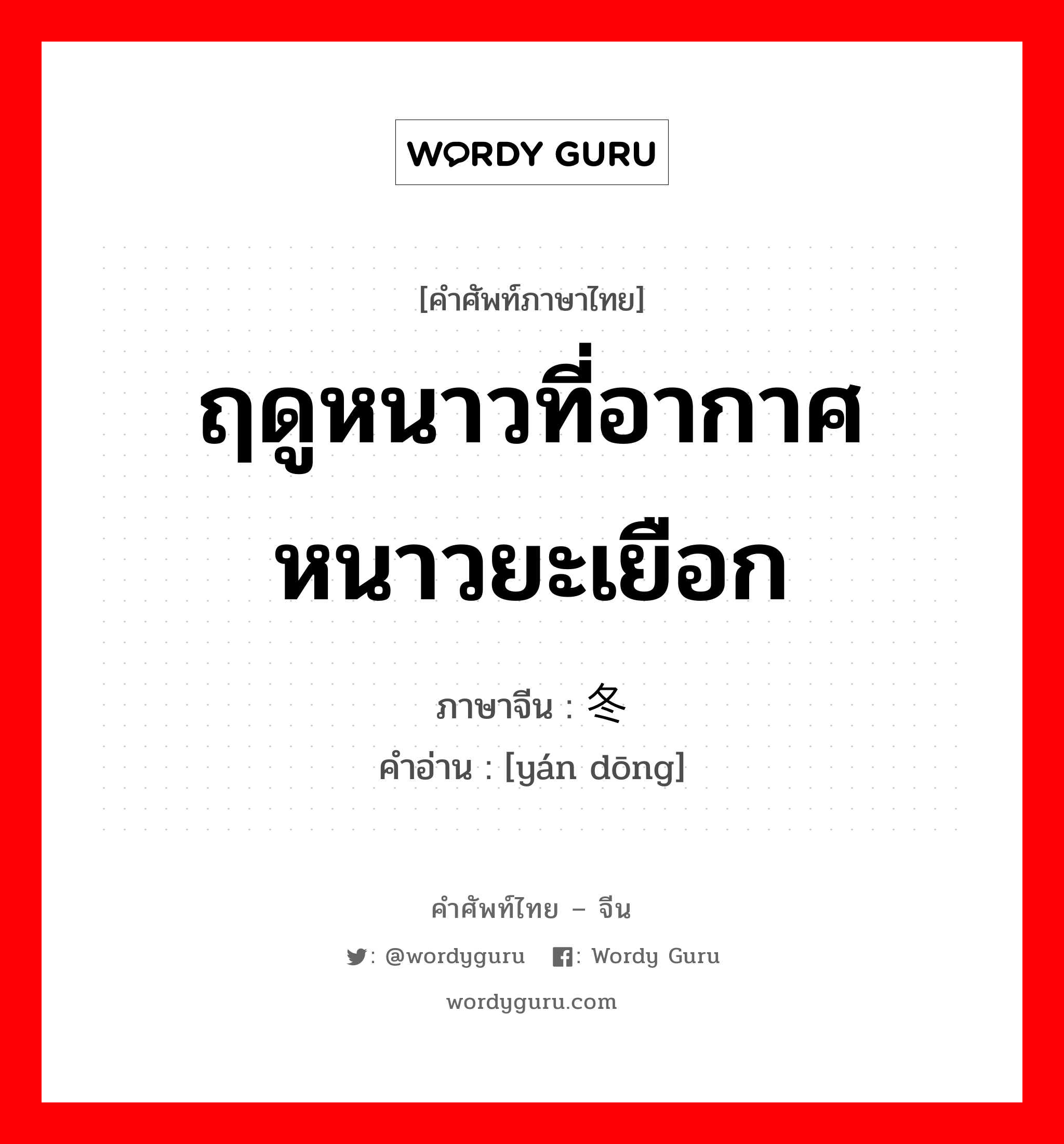 WORDY GURU

[คำศัพท์ภาษาไทย]

ฤดูหนาวที่อากาศหนาวยะเยือก

ภาษาจีน : 冬

คำอ่าน : [yán dōng]

คำศัพท์ไทย – จีน

: @wordyguru : Wordy Guru

wordyguru.com